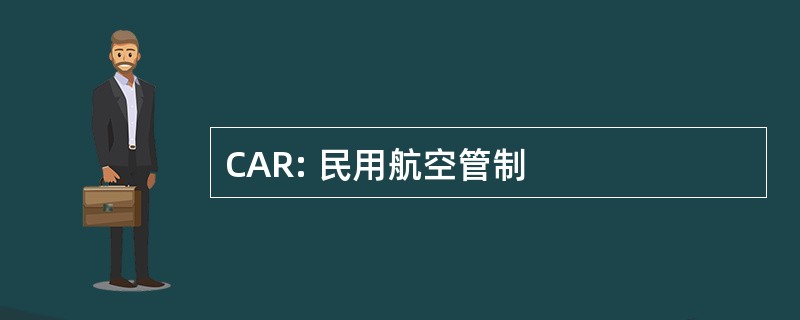 CAR: 民用航空管制